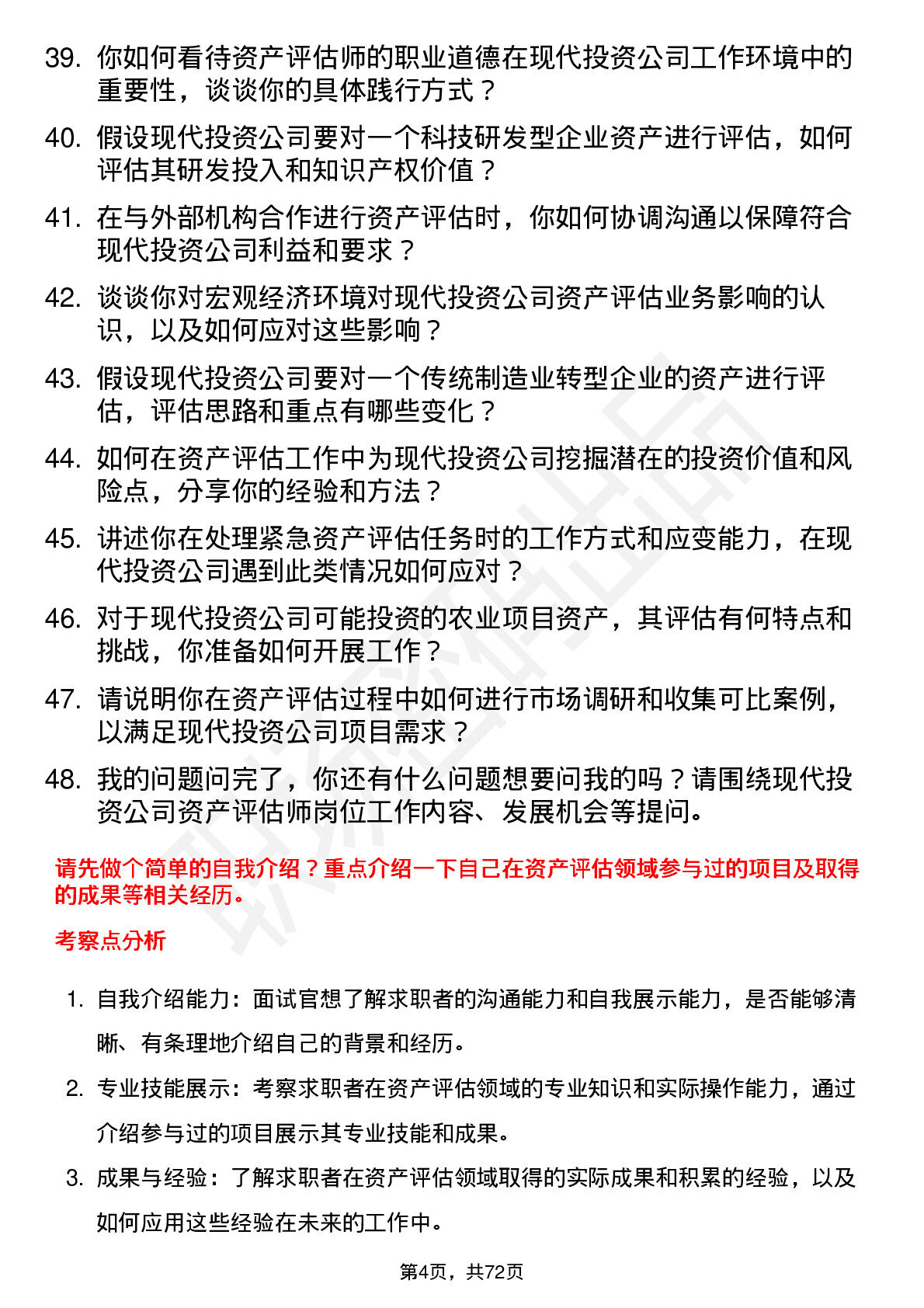 39. 你如何看待资产评估师的职业道德在现代投资公司工作环境中的重要性，谈谈你的具体践行方式？

40. 假设现代投资公司要对一个科技研发型企业资产进行评估，如何评估其研发投入和知识产权价值？

41. 在与外部机构合作进行资产评估时，你如何协调沟通以保障符合现代投资公司利益和要求？

42. 谈谈你对宏观经济环境对现代投资公司资产评估业务影响的认识，以及如何应对这些影响？

43. 假设现代投资公司要对一个传统制造业转型企业的资产进行评估，评估思路和重点有哪些变化？

44. 如何在资产评估工作中为现代投资公司挖掘潜在的投资价值和风险点，分享你的经验和方法？

45. 讲述你在处理紧急资产评估任务时的工作方式和应变能力，在现代投资公司遇到此类情况如何应对？

46. 对于现代投资公司可能投资的农业项目资产，其评估有何特点和挑战，你准备如何开展工作？

47. 请说明你在资产评估过程中如何进行市场调研和收集可比案例，以满足现代投资公司项目需求？

48. 我的问题问完了，你还有什么问题想要问我的吗？请围绕现代投资公司资产评估师岗位工作内容、发展机会等提问。

请先做个简单的自我介绍？重点介绍一下自己在资产评估领域参与过的项目及取得的成果等相关经历。

考察点分析

1. 自我介绍能力：面试官想了解求职者的沟通能力和自我展示能力，是否能够清晰、有条理地介绍自己的背景和经历。

2. 专业技能展示：考察求职者在资产评估领域的专业知识和实际操作能力，通过介绍参与过的项目展示其专业技能和成果。

3. 成果与经验：了解求职者在资产评估领域取得的实际成果和积累的经验，以及如何应用这些经验在未来的工作中。

第4页，共72页